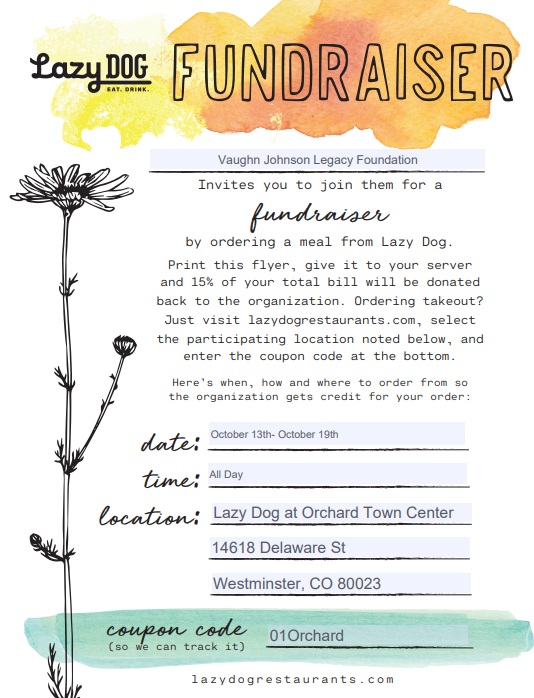 Lazy DOG
EAT. DRINK.

FUNDRAISER

Vaughn Johnson Legacy Foundation

Invites you to join them for a

fundraiser

by ordering a meal from Lazy Dog.

Print this flyer, give it to your server and 15% of your total bill will be donated back to the organization. Ordering takeout? Just visit lazydogrestaurants.com, select the participating location noted below, and enter the coupon code at the bottom.

Here's when, how and where to order from so the organization gets credit for your order:

date: October 13th- October 19th

time: All Day

location: Lazy Dog at Orchard Town Center

14618 Delaware St

Westminster, CO 80023

coupon code (so we can track it) 01Orchard

lazydogrestaurants.com